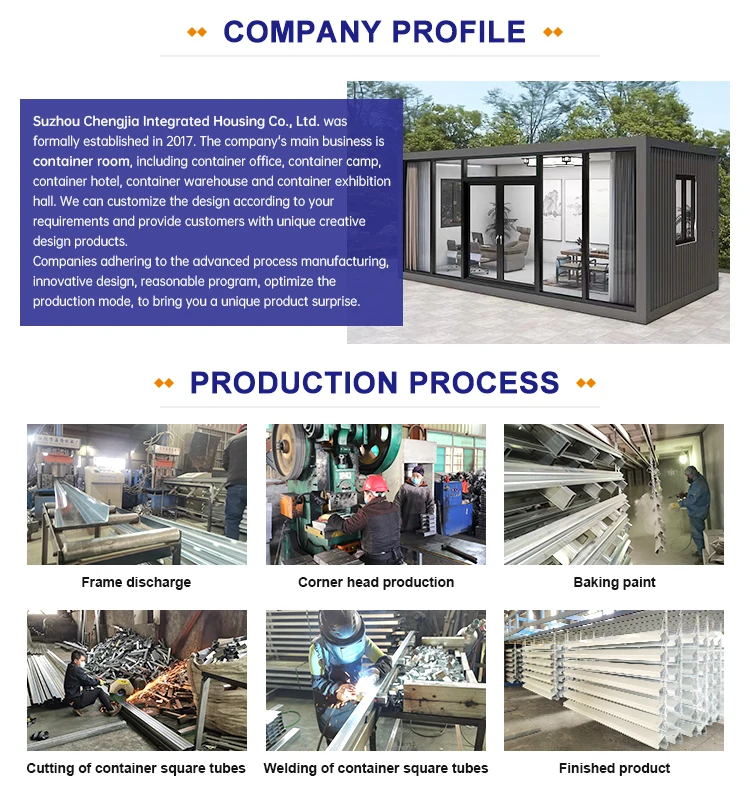 COMPANY PROFILE

Suzhou Chengjia Integrated Housing Co., Ltd. was formally established in 2017. The company's main business is container room, including container office, container camp, container hotel, container warehouse and container exhibition hall. We can customize the design according to your requirements and provide customers with unique creative design products.
Companies adhering to the advanced process manufacturing, innovative design, reasonable program, optimize the production mode, to bring you a unique product surprise.

PRODUCTION PROCESS

Frame discharge

Corner head production

Baking paint

Cutting of container square tubes

Welding of container square tubes

Finished product